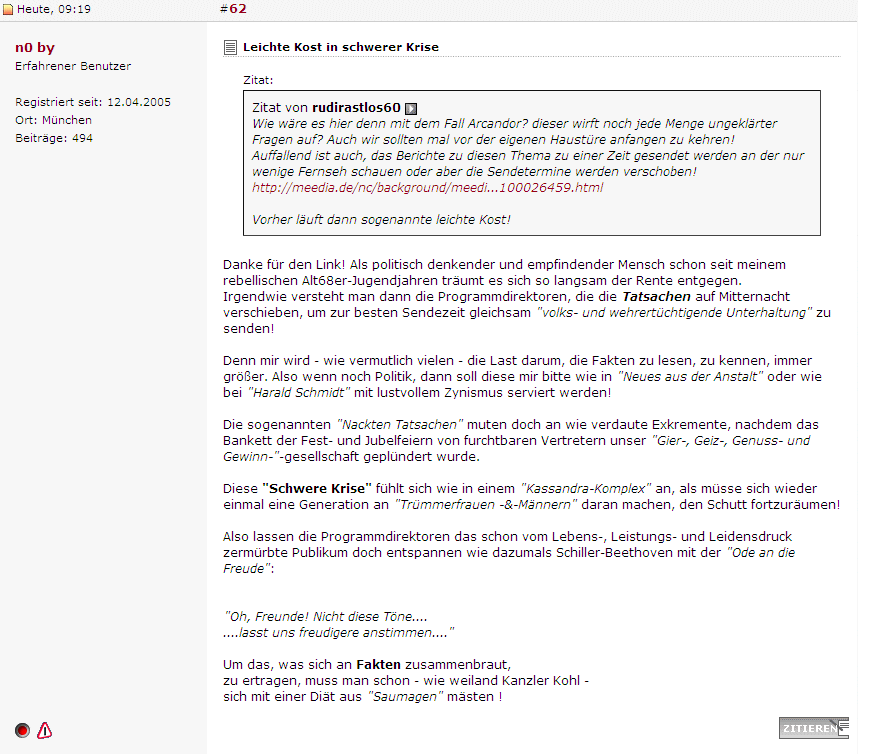 Heute, 09:19 #62

n0 by
Erfahrener Benutzer

Registriert seit: 12.04.2005
Ort: München
Beiträge: 494

Leichte Kost in schwerer Krise

Zitat:

Zitat von rudirastlos60
Wie wäre es hier denn mit dem Fall Arcandor? dieser wirft noch jede Menge ungeklärter Fragen auf? Auch wir sollten mal vor der eigenen Haustüre anfangen zu kehren!
Auffallend ist auch, das Berichte zu diesen Thema zu einer Zeit gesendet werden an der nur wenige Fernseh schauen oder aber die Sendetermine werden verschoben!
http://meedia.de/nc/background/meedi...100026459.html

Vorher läuft dann sogenannte leichte Kost!

Danke für den Link! Als politisch denkender und empfindender Mensch schon seit meinem rebellischen Alt68er-Jugendjahren träumt es sich so langsam der Rente entgegen.
Irgendwie versteht man dann die Programmdirektoren, die die Tatsachen auf Mitternacht verschieben, um zur besten Sendezeit gleichsam "volks- und wehrertüchtigende Unterhaltung" zu senden!

Denn mir wird - wie vermutlich vielen - die Last darum, die Fakten zu lesen, zu kennen, immer größer. Also wenn noch Politik, dann soll diese mir bitte wie in "Neues aus der Anstalt" oder wie bei "Harald Schmidt" mit lustvollem Zynismus serviert werden!

Die sogenannten "Nackten Tatsachen" muten doch an wie verdaute Exkremente, nachdem das Bankett der Fest- und Jubelfeiern von furchtbaren Vertretern unser "Gier-, Geiz-, Genuss- und Gewinn-"-gesellschaft geplündert wurde.

Diese "Schwere Krise" fühlt sich wie in einem "Kassandra-Komplex" an, als müsse sich wieder einmal eine Generation an "Trümmerfrauen -&-Männern" daran machen, den Schutt fortzuräumen!

Also lassen die Programmdirektoren das schon vom Lebens-, Leistungs- und Leidensdruck zermürbte Publikum doch entspannen wie dazumals Schiller-Beethoven mit der "Ode an die Freude":

"Oh, Freunde! Nicht diese Töne....
....lasst uns freudigere anstimmen...."

Um das, was sich an Fakten zusammenbraut,
zu ertragen, muss man schon - wie weiland Kanzler Kohl -
sich mit einer Diät aus "Saumagen" mästen !

ZITIEREN